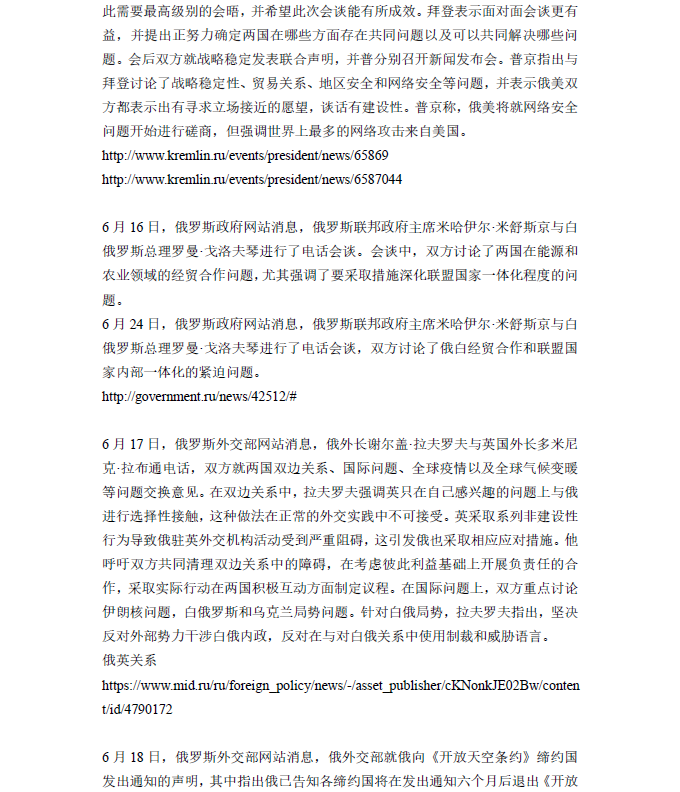 此需要最高级别的会晤，并希望此次会谈能有所成效。拜登表示面对面会谈更有益，并提出正努力确定两国在哪些方面存在共同问题以及可以共同解决哪些问题。会后双方就战略稳定发表联合声明，并普分别召开新闻发布会。普京指出与拜登讨论了战略稳定性、贸易关系、地区安全和网络安全等问题，并表示俄美双方都表示出有寻求立场接近的愿望，谈话有建设性。普京称，俄美将就网络安全问题开始进行磋商，但强调世界上最多的网络攻击来自美国。
http://www.kremlin.ru/events/president/news/65869
http://www.kremlin.ru/events/president/news/6587044

6 月 16 日，俄罗斯政府网站消息，俄罗斯联邦政府主席米哈伊尔·米舒斯京与白俄罗斯总理罗曼·戈洛夫琴进行了电话会谈。会谈中，双方讨论了两国在能源和农业领域的经贸合作问题，尤其强调了要采取措施深化联盟国家一体化程度的问题。
6 月 24 日，俄罗斯政府网站消息，俄罗斯联邦政府主席米哈伊尔·米舒斯京与白俄罗斯总理罗曼·戈洛夫琴进行了电话会谈，双方讨论了俄白经贸合作和联盟国家内部一体化的紧迫问题。
http://government.ru/news/42512/#

6 月 17 日，俄罗斯外交部网站消息，俄外长谢尔盖·拉夫罗夫与英国外长多米尼克·拉布通电话，双方就两国双边关系、国际问题、全球疫情以及全球气候变暖等问题交换意见。在双边关系中，拉夫罗夫强调英只在自己感兴趣的问题上与俄进行选择性接触，这种做法在正常的外交实践中不可接受。英采取系列非建设性行为导致俄驻英外交机构活动受到严重阻碍，这引发俄也采取相应应对措施。他呼吁双方共同清理双边关系中的障碍，在考虑彼此利益基础上开展负责任的合作，采取实际行动在两国积极互动方面制定议程。在国际问题上，双方重点讨论伊朗核问题，白俄罗斯和乌克兰局势问题。针对白俄局势，拉夫罗夫指出，坚决反对外部势力干涉白俄内政，反对在与对白俄关系中使用制裁和威胁语言。
俄英关系
https://www.mid.ru/ru/foreign_policy/news/-/asset_publisher/cKNonkJE02Bw/content/id/4790172

6 月 18 日，俄罗斯外交部网站消息，俄外交部就俄向《开放天空条约》缔约国发出通知的声明，其中指出俄已告知各缔约国将在发出通知六个月后退出《开放